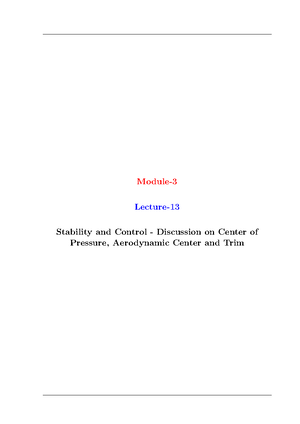 Module-3

Lecture-13

Stability and Control - Discussion on Center of Pressure, Aerodynamic Center and Trim